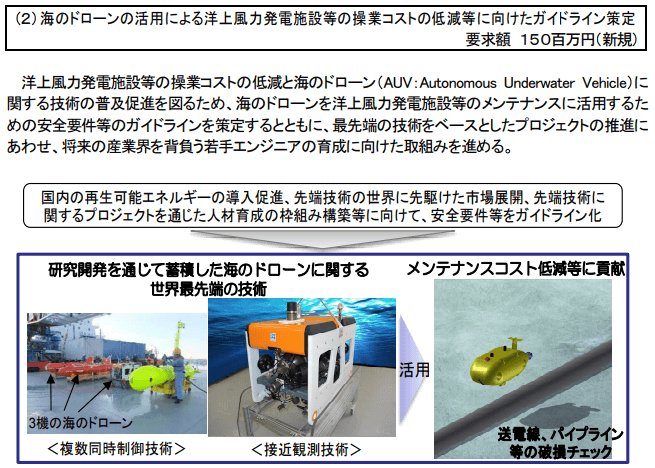 (2) 海のドローンの活用による洋上風力発電施設等の操業コストの低減等に向けたガイドライン策定
要求額　150百万円(新規)

洋上風力発電施設等の操業コストの低減と海のドローン（AUV：Autonomous Underwater Vehicle）に関する技術の普及促進を図るため、海のドローンを洋上風力発電施設等のメンテナンスに活用するための安全要件等のガイドラインを策定するとともに、最先端の技術をベースとしたプロジェクトの推進にあわせ、将来の産業界を背負う若手エンジニアの育成に向けた取組みを進める。

国内の再生可能エネルギーの導入促進、先端技術の世界に先駆けた市場展開、先端技術に関するプロジェクトを通じた人材育成の枠組み構築等に向けて、安全要件等をガイドライン化

研究開発を通じて蓄積した海のドローンに関する世界最先端の技術

3機の海のドローン

＜複数同時制御技術＞

＜接近観測技術＞

活用

メンテナンスコスト低減等に貢献

送電線、パイプライン等の破損チェック